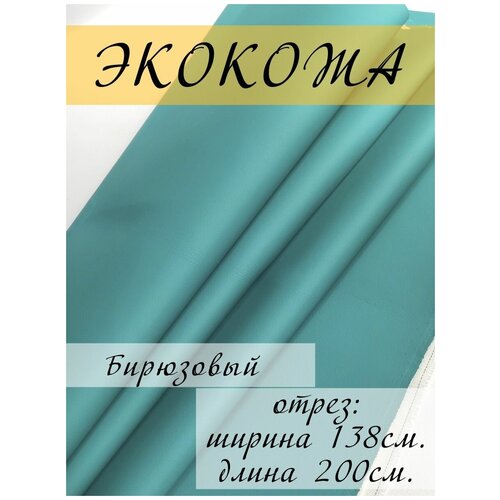 ЭКОКОЖА

Бирюзовый

отрез:
ширина 138см.
длина 200см.